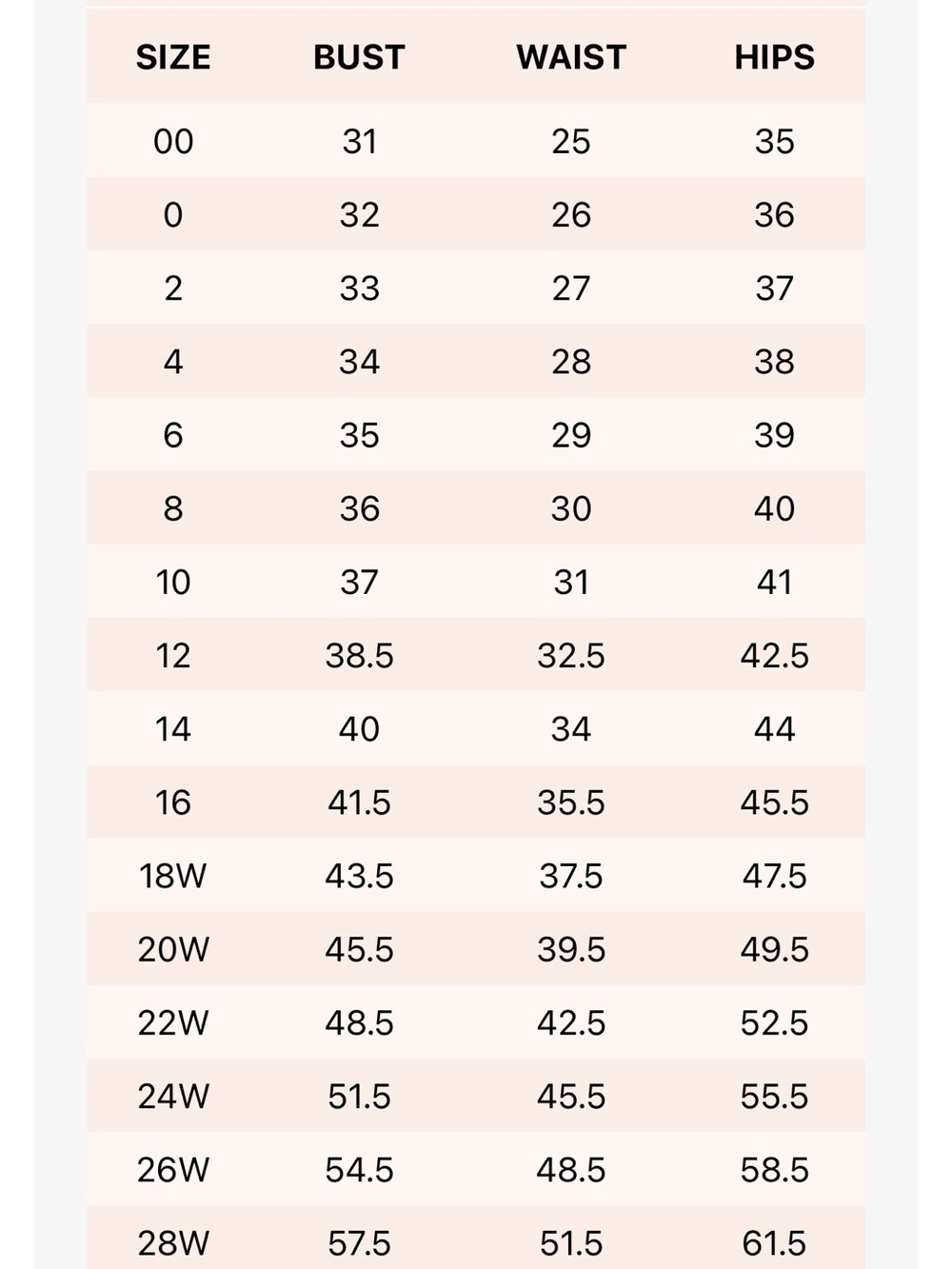 | SIZE | BUST | WAIST | HIPS |
|---|---|---|---|
| 00 | 31 | 25 | 35 |
| 0 | 32 | 26 | 36 |
| 2 | 33 | 27 | 37 |
| 4 | 34 | 28 | 38 |
| 6 | 35 | 29 | 39 |
| 8 | 36 | 30 | 40 |
| 10 | 37 | 31 | 41 |
| 12 | 38.5 | 32.5 | 42.5 |
| 14 | 40 | 34 | 44 |
| 16 | 41.5 | 35.5 | 45.5 |
| 18W | 43.5 | 37.5 | 47.5 |
| 20W | 45.5 | 39.5 | 49.5 |
| 22W | 48.5 | 42.5 | 52.5 |
| 24W | 51.5 | 45.5 | 55.5 |
| 26W | 54.5 | 48.5 | 58.5 |
| 28W | 57.5 | 51.5 | 61.5 |